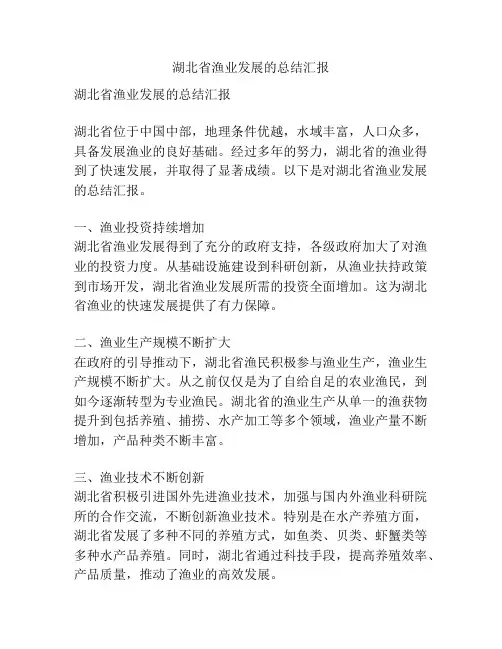 湖北省渔业发展的总结汇报

湖北省渔业发展的总结汇报

湖北省位于中国中部，地理条件优越，水域丰富，人口众多，具备发展渔业的良好基础。经过多年的努力，湖北省的渔业得到了快速发展，并取得了显著成绩。以下是对湖北省渔业发展的总结汇报。

一、渔业投资持续增加
湖北省渔业发展得到了充分的政府支持，各级政府加大了对渔业的投资力度。从基础设施建设到科研创新，从渔业扶持政策到市场开发，湖北省渔业发展所需的投资全面增加。这为湖北省渔业的快速发展提供了有力保障。

二、渔业生产规模不断扩大
在政府的引导推动下，湖北省渔民积极参与渔业生产，渔业生产规模不断扩大。从之前仅仅是为了自给自足的农业渔民，到如今逐渐转型为专业渔民。湖北省的渔业生产从单一的渔获物提升到包括养殖、捕捞、水产加工等多个领域，渔业产量不断增加，产品种类不断丰富。

三、渔业技术不断创新
湖北省积极引进国外先进渔业技术，加强与国内外渔业科研院所的合作交流，不断创新渔业技术。特别是在水产养殖方面，湖北省发展了多种不同的养殖方式，如鱼类、贝类、虾蟹类等多种水产品养殖。同时，湖北省通过科技手段，提高养殖效率、产品质量，推动了渔业的高效发展。